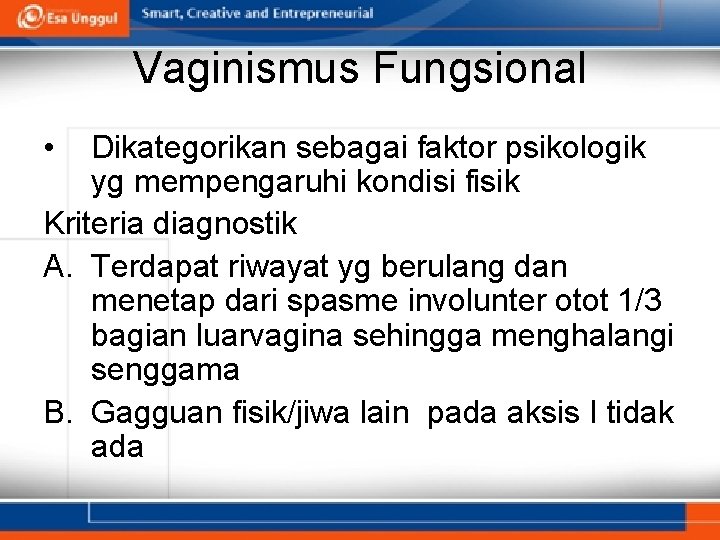 Esa Unggul

Smart, Creative and Entrepreneurial

Vaginismus Fungsional

• Dikategorikan sebagai faktor psikologik yg mempengaruhi kondisi fisik

Kriteria diagnostik

A. Terdapat riwayat yg berulang dan menetap dari spasme involunter otot 1/3 bagian luarvagina sehingga menghalangi senggama

B. Gagguan fisik/jiwa lain pada aksis I tidak ada